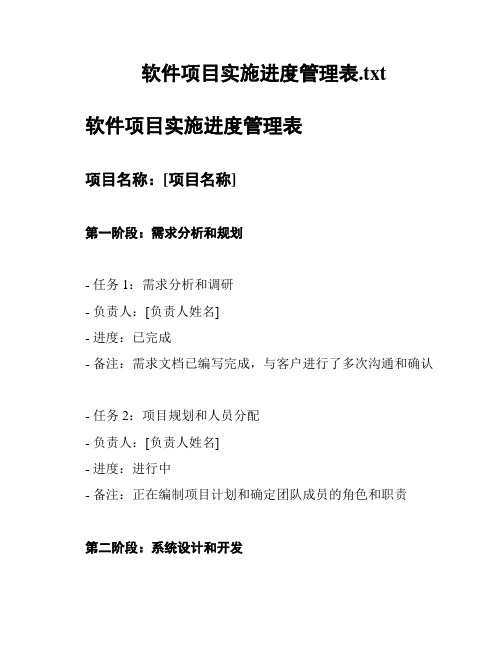 软件项目实施进度管理表.txt

软件项目实施进度管理表

项目名称：[项目名称]

第一阶段：需求分析和规划

- 任务 1：需求分析和调研
- 负责人：[负责人姓名]
- 进度：已完成
- 备注：需求文档已编写完成，与客户进行了多次沟通和确认

- 任务 2：项目规划和人员分配
- 负责人：[负责人姓名]
- 进度：进行中
- 备注：正在编制项目计划和确定团队成员的角色和职责

第二阶段：系统设计和开发